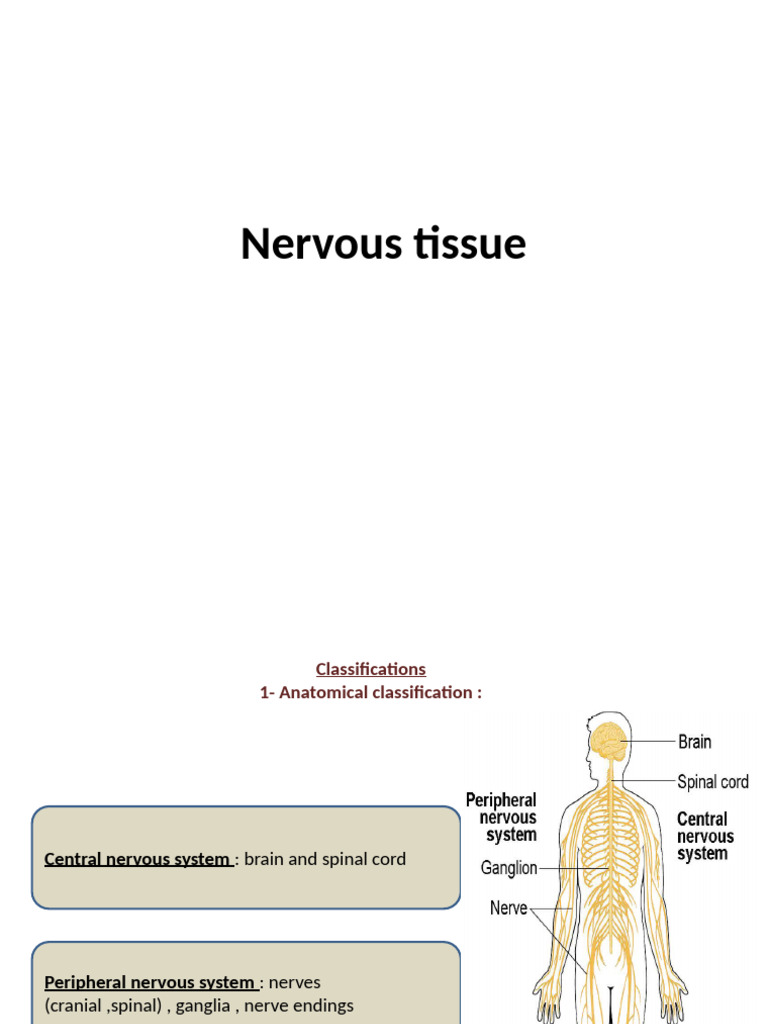 Nervous tissue

Classifications
1- Anatomical classification :

Central nervous system : brain and spinal cord

Peripheral nervous system : nerves (cranial ,spinal) , ganglia , nerve endings

Brain
Spinal cord
Peripheral nervous system
Central nervous system
Ganglion
Nerve